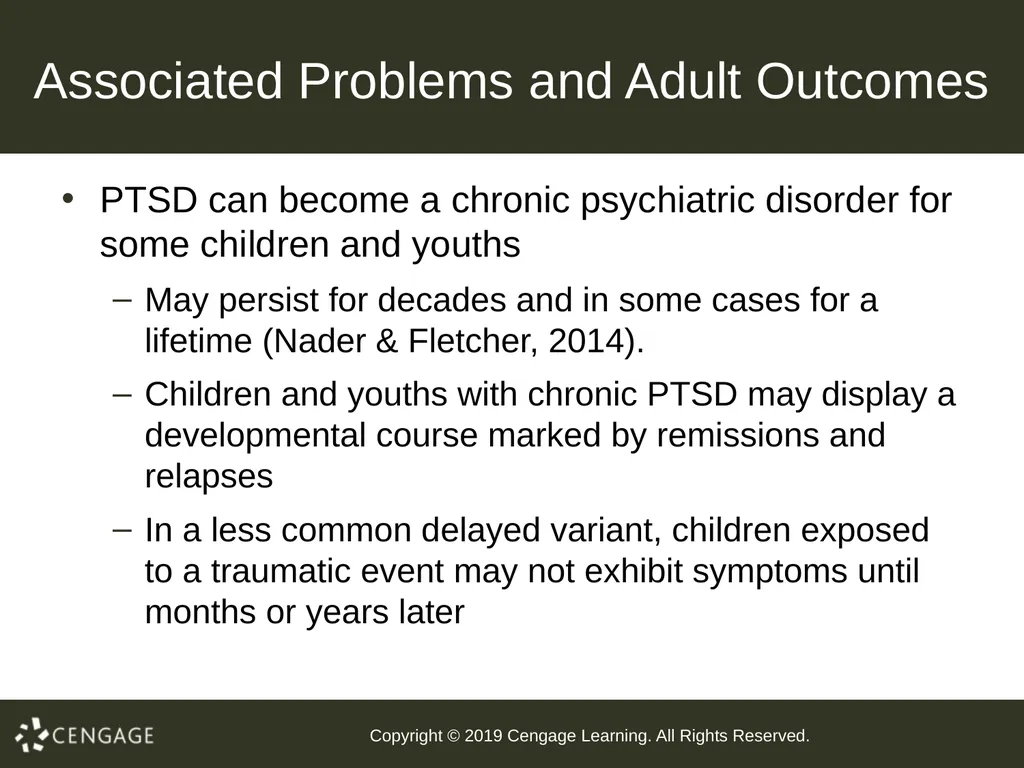 Associated Problems and Adult Outcomes

• PTSD can become a chronic psychiatric disorder for some children and youths

– May persist for decades and in some cases for a lifetime (Nader & Fletcher, 2014).

– Children and youths with chronic PTSD may display a developmental course marked by remissions and relapses

– In a less common delayed variant, children exposed to a traumatic event may not exhibit symptoms until months or years later

CENGAGE

Copyright © 2019 Cengage Learning. All Rights Reserved.